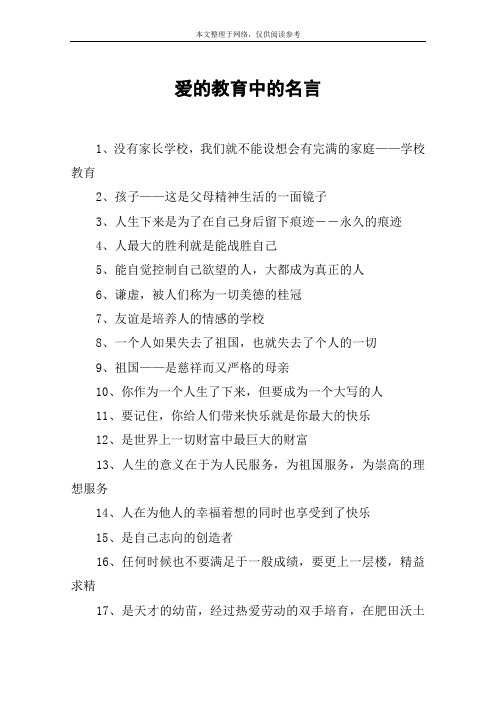 本文整理于网络，仅供阅读参考

爱的教育中的名言

1、没有家长学校，我们就不能设想会有完满的家庭——学校教育

2、孩子——这是父母精神生活的一面镜子

3、人生下来是为了在自己身后留下痕迹－－永久的痕迹

4、人最大的胜利就是能战胜自己

5、能自觉控制自己欲望的人，大都成为真正的人

6、谦虚，被人们称为一切美德的桂冠

7、友谊是培养人的情感的学校

8、一个人如果失去了祖国，也就失去了个人的一切

9、祖国——是慈祥而又严格的母亲

10、你作为一个人生了下来，但要成为一个大写的人

11、要记住，你给人们带来快乐就是你最大的快乐

12、是世界上一切财富中最巨大的财富

13、人生的意义在于为人民服务，为祖国服务，为崇高的理想服务

14、人在为他人的幸福着想的同时也享受到了快乐

15、是自己志向的创造者

16、任何时候也不要满足于一般成绩，要更上一层楼，精益求精

17、是天才的幼苗，经过热爱劳动的双手培育，在肥田沃土